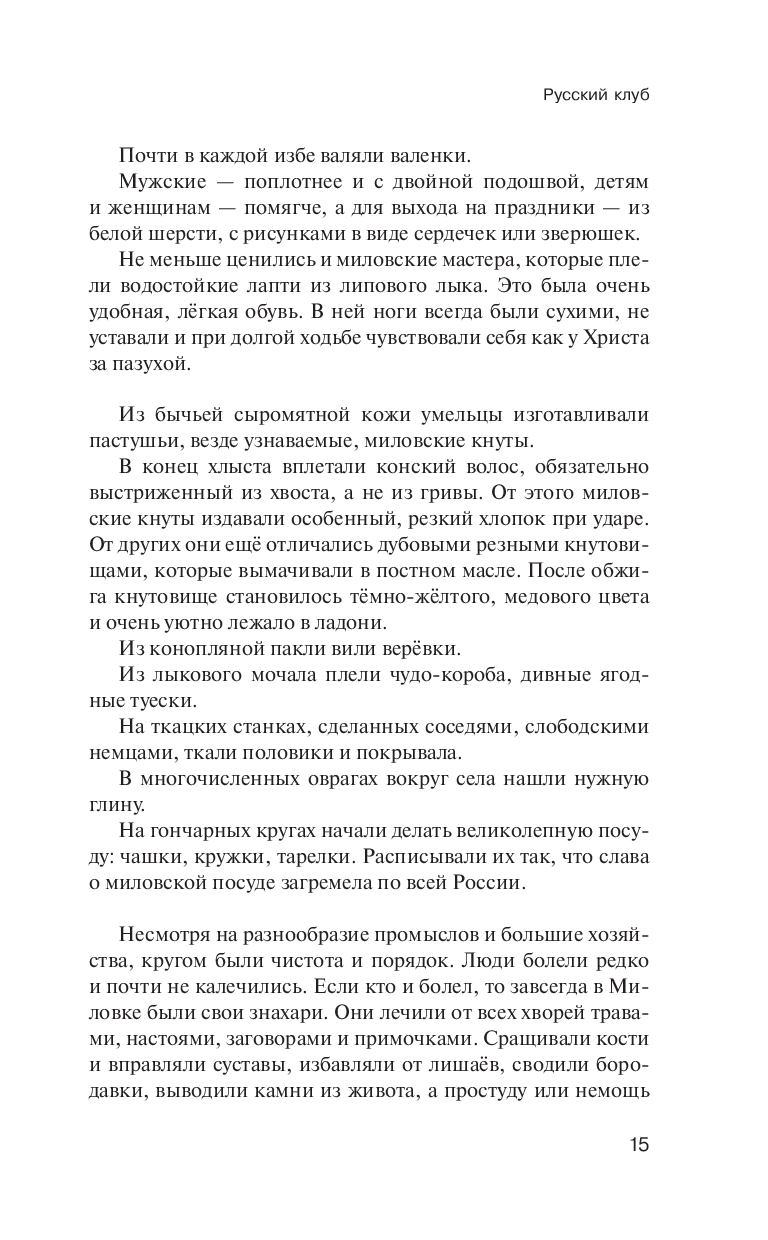 Русский клуб

Почти в каждой избе валяли валенки.

Мужские — поплотнее и с двойной подошвой, детям и женщинам — помягче, а для выхода на праздники — из белой шерсти, с рисунками в виде сердечек или зверюшек.

Не меньше ценились и миловские мастера, которые плели водостойкие лапти из липового лыка. Это была очень удобная, лёгкая обувь. В ней ноги всегда были сухими, не уставали и при долгой ходьбе чувствовали себя как у Христа за пазухой.

Из бычьей сыромятной кожи умельцы изготавливали пастушьи, везде узнаваемые, миловские кнуты.

В конец хлыста вплетали конский волос, обязательно выстриженный из хвоста, а не из гривы. От этого миловские кнуты издавали особенный, резкий хлопок при ударе. От других они ещё отличались дубовыми резными кнутовищами, которые вымачивали в постном масле. После обжига кнутовище становилось тёмно-жёлтого, медового цвета и очень уютно лежало в ладони.

Из конопляной пакли вили верёвки.

Из лыкового мочала плели чудо-короба, дивные ягодные туески.

На ткацких станках, сделанных соседями, слободскими немцами, ткали половики и покрывала.

В многочисленных оврагах вокруг села нашли нужную глину.

На гончарных кругах начали делать великолепную посуду: чашки, кружки, тарелки. Расписывали их так, что слава о миловской посуде загремела по всей России.

Несмотря на разнообразие промыслов и большие хозяйства, кругом были чистота и порядок. Люди болели редко и почти не калечились. Если кто и болел, то завсегда в Миловке были свои знахари. Они лечили от всех хворей травами, настоями, заговорами и примочками. Сращивали кости и вправляли суставы, избавляли от лишаёв, сводили бородавки, выводили камни из живота, а простуду или немощь

15